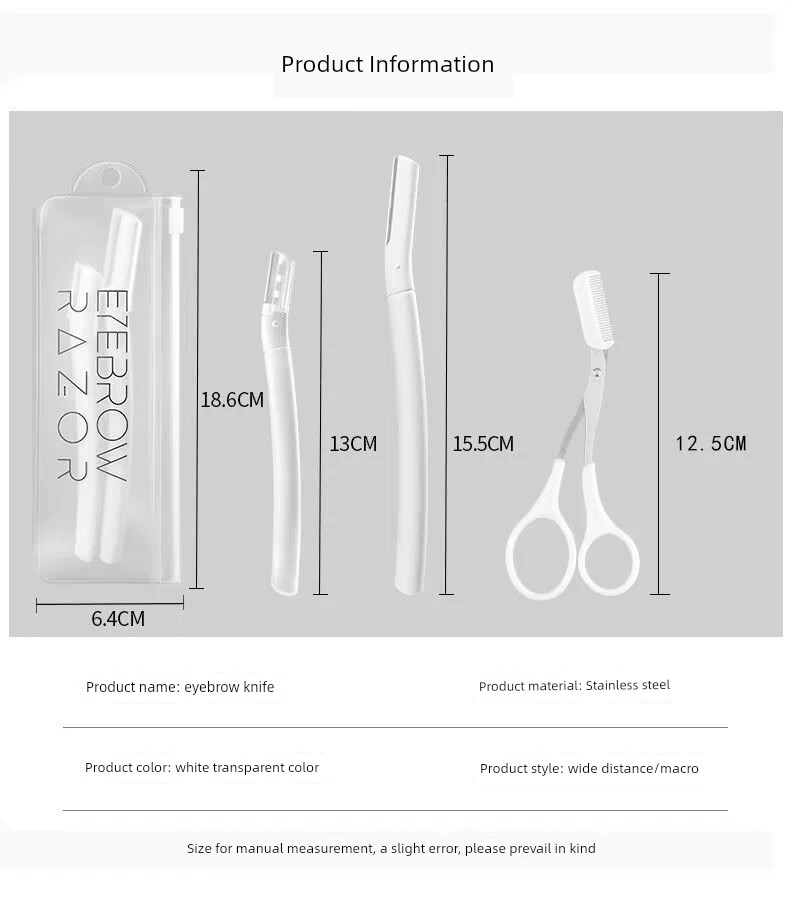 Product Information

EYEBROW RAZOR

18.6CM

13CM

15.5CM

12.5CM

6.4CM

Product name: eyebrow knife

Product material: Stainless steel

Product color: white transparent color

Product style: wide distance/macro

Size for manual measurement, a slight error, please prevail in kind